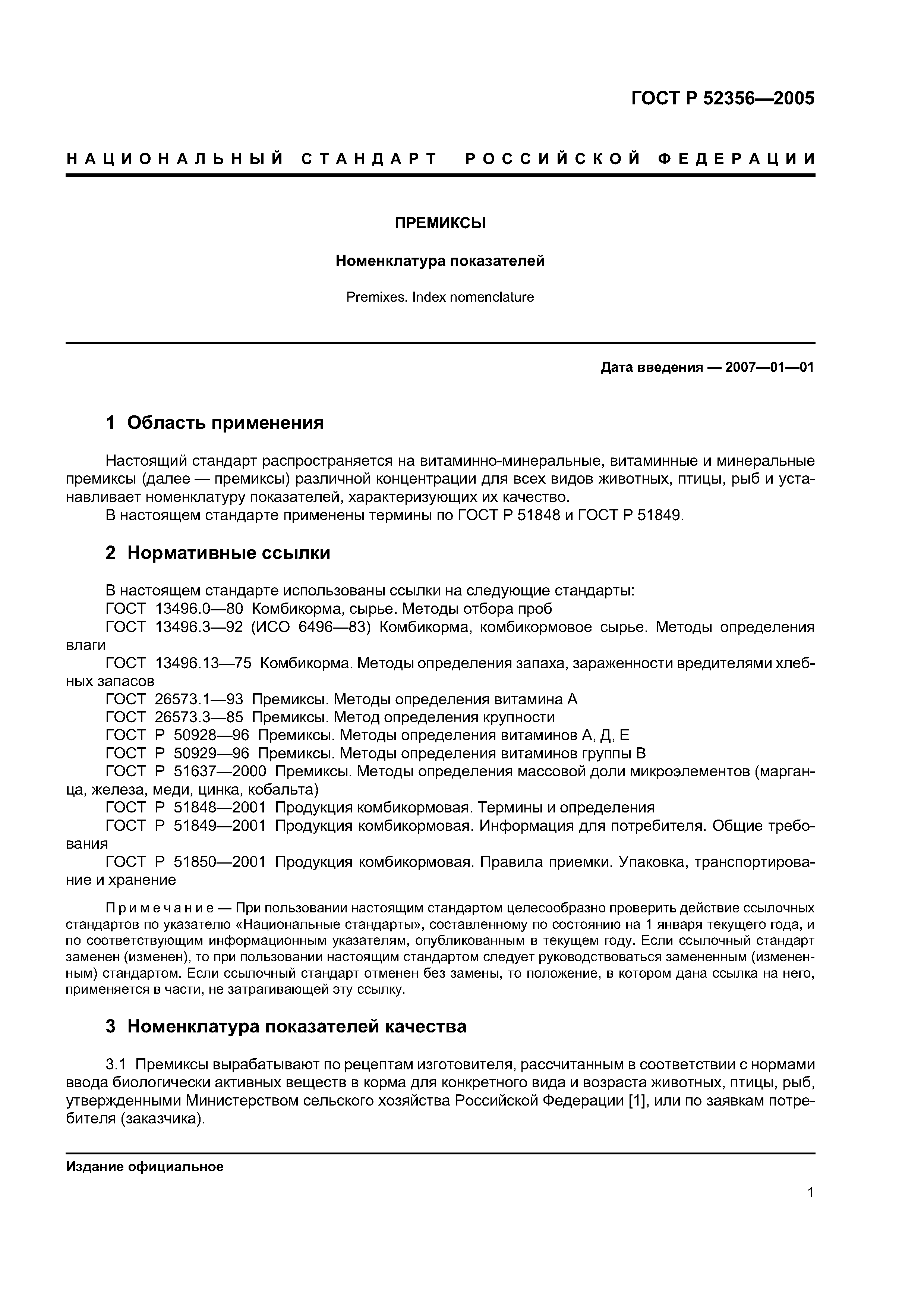 ГОСТ Р 52356—2005

НАЦИОНАЛЬНЫЙ СТАНДАРТ РОССИЙСКОЙ ФЕДЕРАЦИИ

ПРЕМИКСЫ

Номенклатура показателей

Premixes. Index nomenclature

Дата введения — 2007—01—01

1 Область применения

Настоящий стандарт распространяется на витаминно-минеральные, витаминные и минеральные премиксы (далее — премиксы) различной концентрации для всех видов животных, птицы, рыб и устанавливает номенклатуру показателей, характеризующих их качество.

В настоящем стандарте применены термины по ГОСТ Р 51848 и ГОСТ Р 51849.

2 Нормативные ссылки

В настоящем стандарте использованы ссылки на следующие стандарты:

ГОСТ 13496.0—80 Комбикорма, сырье. Методы отбора проб

ГОСТ 13496.3—92 (ИСО 6496—83) Комбикорма, комбикормовое сырье. Методы определения влаги

ГОСТ 13496.13—75 Комбикорма. Методы определения запаха, зараженности вредителями хлебных запасов

ГОСТ 26573.1—93 Премиксы. Методы определения витамина А

ГОСТ 26573.3—85 Премиксы. Метод определения крупности

ГОСТ Р 50928—96 Премиксы. Методы определения витаминов А, Д, Е

ГОСТ Р 50929—96 Премиксы. Методы определения витаминов группы В

ГОСТ Р 51637—2000 Премиксы. Методы определения массовой доли микроэлементов (марганца, железа, меди, цинка, кобальта)

ГОСТ Р 51848—2001 Продукция комбикормовая. Термины и определения

ГОСТ Р 51849—2001 Продукция комбикормовая. Информация для потребителя. Общие требования

ГОСТ Р 51850—2001 Продукция комбикормовая. Правила приемки. Упаковка, транспортирование и хранение

Примечание — При пользовании настоящим стандартом целесообразно проверить действие ссылочных стандартов по указателю «Национальные стандарты», составленному по состоянию на 1 января текущего года, и по соответствующим информационным указателям, опубликованным в текущем году. Если ссылочный стандарт заменен (изменен), то при пользовании настоящим стандартом следует руководствоваться замененным (измененным) стандартом. Если ссылочный стандарт отменен без замены, то положение, в котором дана ссылка на него, применяется в части, не затрагивающей эту ссылку.

3 Номенклатура показателей качества

3.1 Премиксы вырабатывают по рецептам изготовителя, рассчитанным в соответствии с нормами ввода биологически активных веществ в корма для конкретного вида и возраста животных, птицы, рыб, утвержденными Министерством сельского хозяйства Российской Федерации [1], или по заявкам потребителя (заказчика).

Издание официальное

1